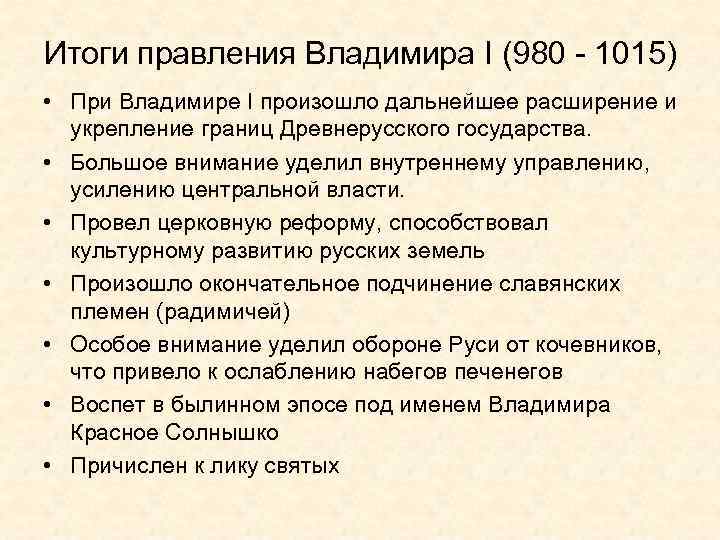 Итоги правления Владимира I (980 - 1015)

• При Владимире I произошло дальнейшее расширение и укрепление границ Древнерусского государства.
• Большое внимание уделил внутреннему управлению, усилению центральной власти.
• Провел церковную реформу, способствовал культурному развитию русских земель
• Произошло окончательное подчинение славянских племен (радимичей)
• Особое внимание уделил обороне Руси от кочевников, что привело к ослаблению набегов печенегов
• Воспет в былинном эпосе под именем Владимира Красное Солнышко
• Причислен к лику святых